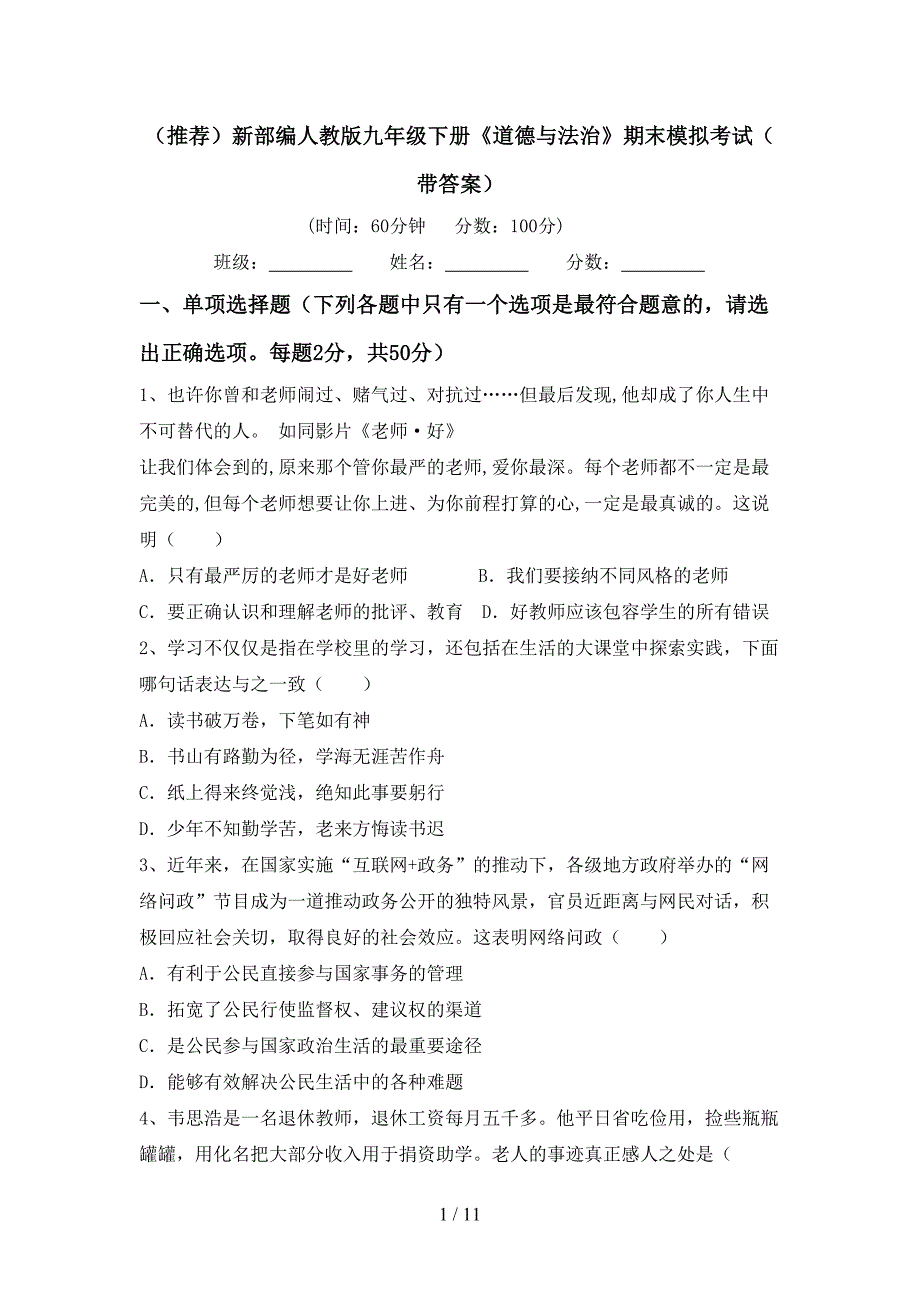 （推荐）新部编人教版九年级下册《道德与法治》期末模拟考试（带答案）

（时间：60分钟　分数：100分）

班级：_________　姓名：_________　分数：_________

一、单项选择题（下列各题中只有一个选项是最符合题意的，请选出正确选项。每题2分，共50分）

1、也许你曾和老师闹过、赌气过、对抗过……但最后发现,他却成了你人生中不可替代的人。 如同影片《老师·好》

让我们体会到的,原来那个管你最严的老师,爱你最深。每个老师都不一定是最完美的,但每个老师想要让你上进、为你前程打算的心,一定是最真诚的。这说明（　　）

A．只有最严厉的老师才是好老师　　　B．我们要接纳不同风格的老师

C．要正确认识和理解老师的批评、教育　D．好教师应该包容学生的所有错误

2、学习不仅仅是指在学校里的学习，还包括在生活的大课堂中探索实践，下面哪句话表达与之一致（　　）

A．读书破万卷，下笔如有神

B．书山有路勤为径，学海无涯苦作舟

C．纸上得来终觉浅，绝知此事要躬行

D．少年不知勤学苦，老来方悔读书迟

3、近年来，在国家实施“互联网+政务”的推动下，各级地方政府举办的“网络问政”节目成为一道推动政务公开的独特风景，官员近距离与网民对话，积极回应社会关切，取得良好的社会效应。这表明网络问政（　　）

A．有利于公民直接参与国家事务的管理

B．拓宽了公民行使监督权、建议权的渠道

C．是公民参与国家政治生活的最重要途径

D．能够有效解决公民生活中的各种难题

4、韦思浩是一名退休教师，退休工资每月五千多。他平日省吃俭用，捡些瓶瓶罐罐，用化名把大部分收入用于捐资助学。老人的事迹真正感人之处是（

1 / 11